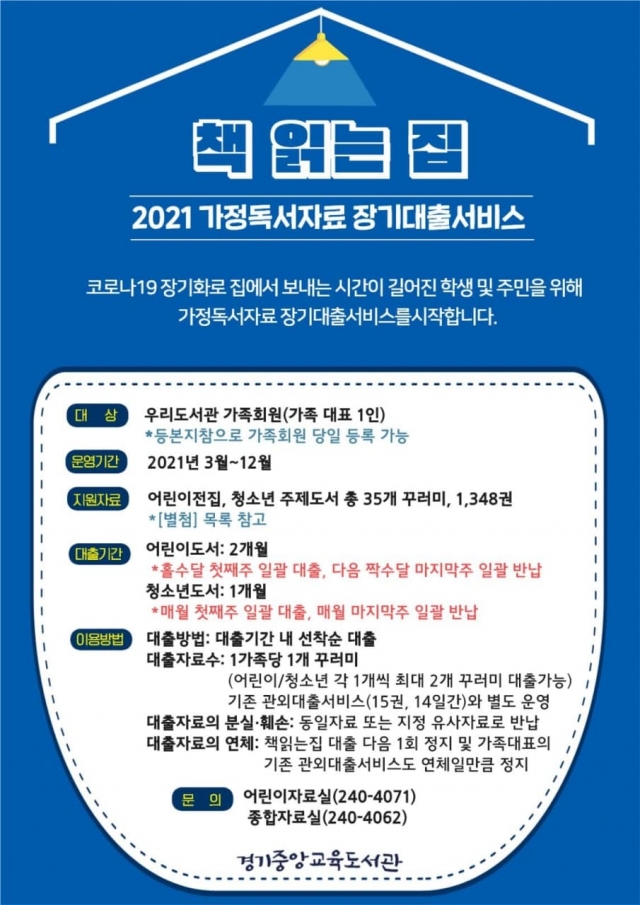 책 읽는 집

2021 가정독서자료 장기대출서비스

코로나19 장기화로 집에서 보내는 시간이 길어진 학생 및 주민을 위해 가정독서자료 장기대출서비스를시작합니다.

대 상 우리도서관 가족회원(가족 대표 1인)
*등본지참으로 가족회원 당일 등록 가능

운영기간 2021년 3월~12월

지원자료 어린이전집, 청소년 주제도서 총 35개 꾸러미, 1,348권
*[별첨] 목록 참고

대출기간 어린이도서: 2개월
*홀수달 첫째주 일괄 대출, 다음 짝수달 마지막주 일괄 반납
청소년도서: 1개월
*매월 첫째주 일괄 대출, 매월 마지막주 일괄 반납

이용방법 대출방법: 대출기간 내 선착순 대출
대출자료수: 1가족당 1개 꾸러미
(어린이/청소년 각 1개씩 최대 2개 꾸러미 대출가능)
기존 관외대출서비스(15권, 14일간)와 별도 운영
대출자료의 분실·훼손: 동일자료 또는 지정 유사자료로 반납
대출자료의 연체: 책읽는집 대출 다음 1회 정지 및 가족대표의 기존 관외대출서비스도 연체일만큼 정지

문 의 어린이자료실(240-4071)
종합자료실(240-4062)

경기중앙교육도서관